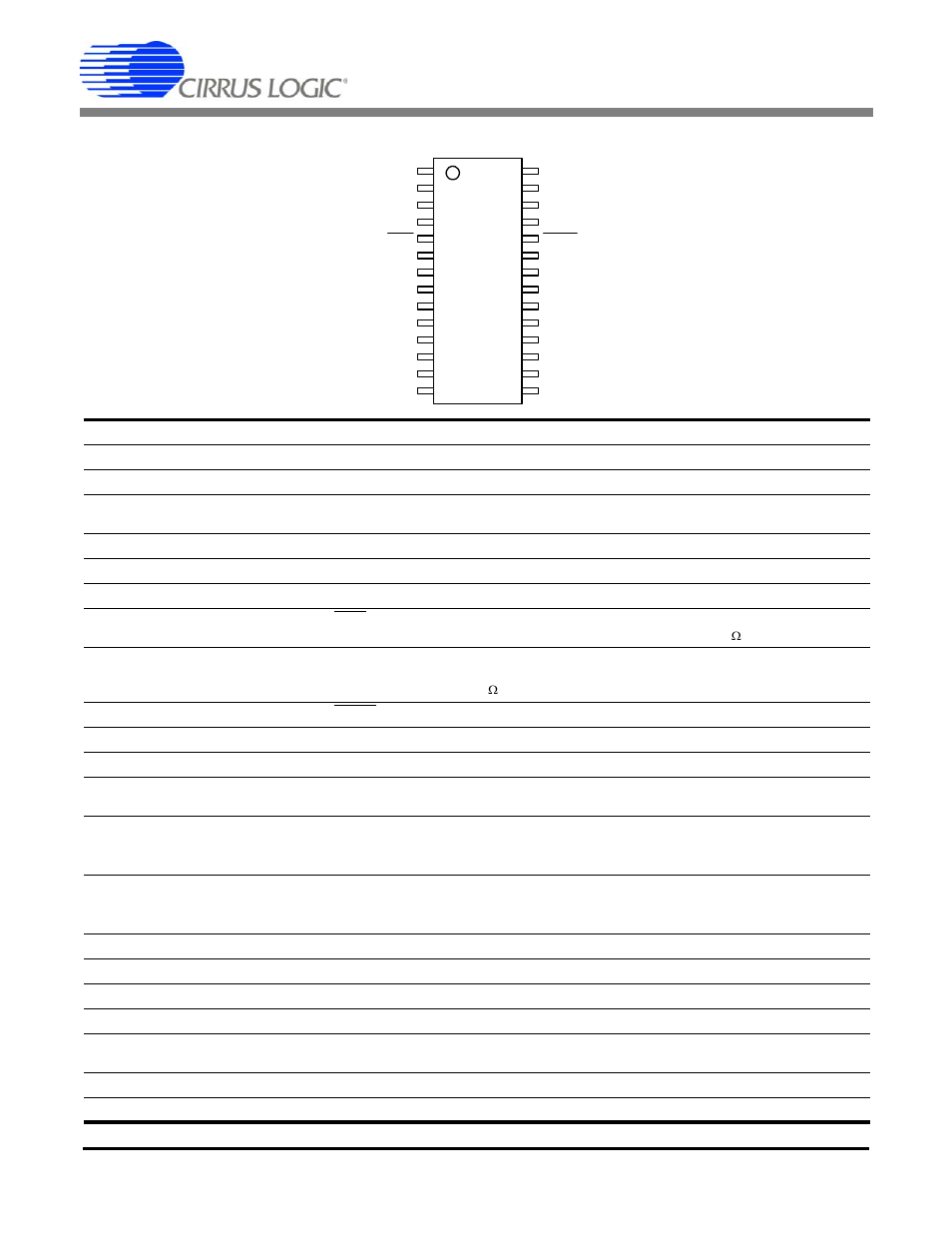 CIRRUS LOGIC®

Ω

Ω